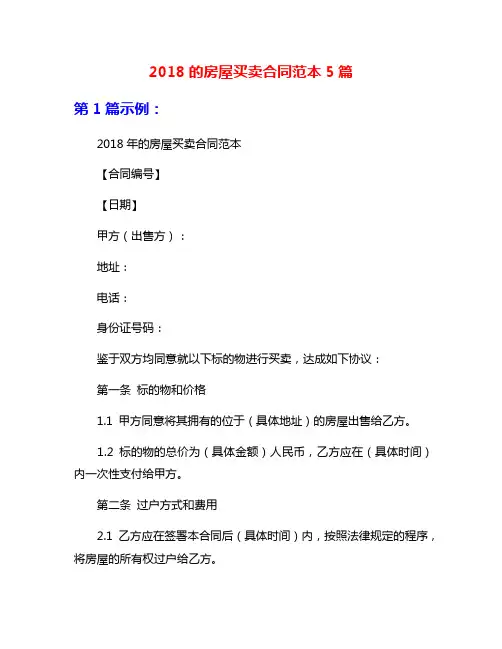 2018 的房屋买卖合同范本 5 篇

第 1 篇示例：

2018 年的房屋买卖合同范本

【合同编号】

【日期】

甲方（出售方）：

地址：

电话：

身份证号码：

鉴于双方均同意就以下标的物进行买卖，达成如下协议：

第一条 标的物和价格

1.1 甲方同意将其拥有的位于（具体地址）的房屋出售给乙方。

1.2 标的物的总价为（具体金额）人民币，乙方应在（具体时间）内一次性支付给甲方。

第二条 过户方式和费用

2.1 乙方应在签署本合同后（具体时间）内，按照法律规定的程序，将房屋的所有权过户给乙方。